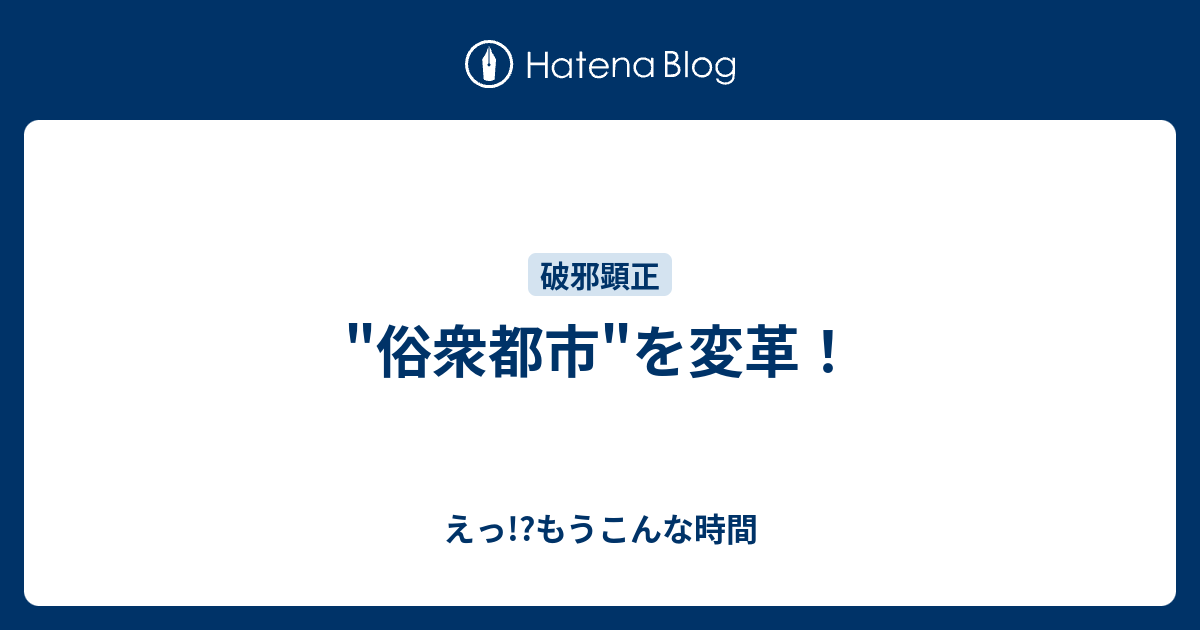 Hatena Blog

破邪顕正

"俗衆都市"を変革！

えっ!?もうこんな時間